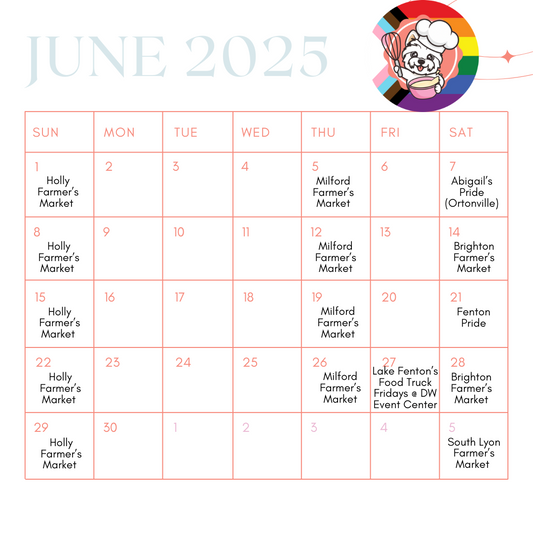 JUNE 2025

| SUN | MON | TUE | WED | THU | FRI | SAT |
|---|---|---|---|---|---|---|
| 1 Holly Farmer's Market | 2 | 3 | 4 | 5 Milford Farmer's Market | 6 | 7 Abigail's Pride (Ortonville) |
| 8 Holly Farmer's Market | 9 | 10 | 11 | 12 Milford Farmer's Market | 13 | 14 Brighton Farmer's Market |
| 15 Holly Farmer's Market | 16 | 17 | 18 | 19 Milford Farmer's Market | 20 | 21 Fenton Pride |
| 22 Holly Farmer's Market | 23 | 24 | 25 | 26 Milford Farmer's Market | 27 Lake Fenton's Food Truck Fridays @ DW Event Center | 28 Brighton Farmer's Market |
| 29 Holly Farmer's Market | 30 | 1 | 2 | 3 | 4 | 5 South Lyon Farmer's Market |